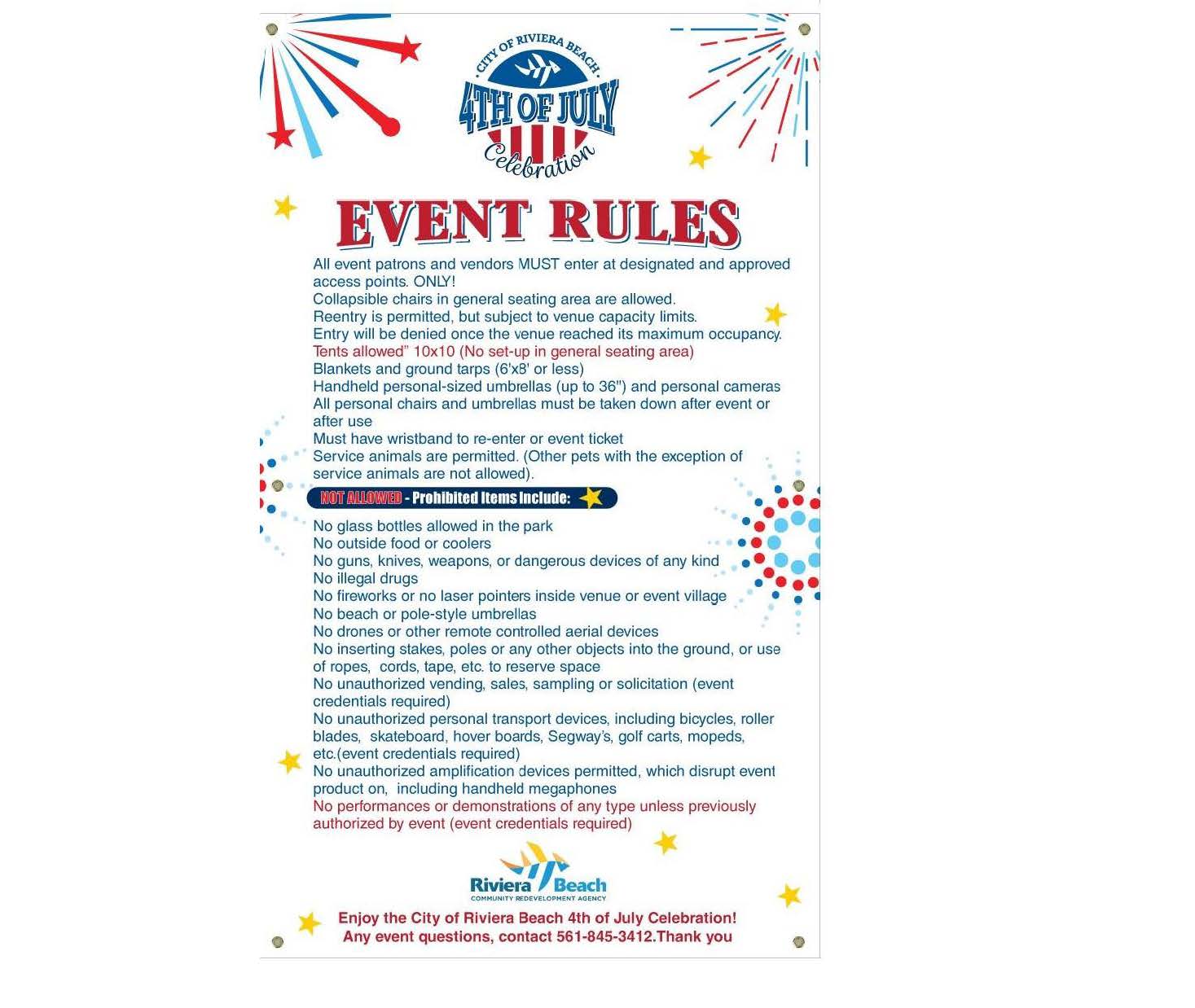 CITY OF RIVIERA BEACH
4TH OF JULY
Celebration

EVENT RULES

All event patrons and vendors MUST enter at designated and approved access points. ONLY!
Collapsible chairs in general seating area are allowed.
Reentry is permitted, but subject to venue capacity limits.
Entry will be denied once the venue reached its maximum occupancy.
Tents allowed" 10x10 (No set-up in general seating area)
Blankets and ground tarps (6'x8' or less)
Handheld personal-sized umbrellas (up to 36") and personal cameras
All personal chairs and umbrellas must be taken down after event or after use
Must have wristband to re-enter or event ticket
Service animals are permitted. (Other pets with the exception of service animals are not allowed).

NOT ALLOWED - Prohibited Items Include:

No glass bottles allowed in the park
No outside food or coolers
No guns, knives, weapons, or dangerous devices of any kind
No illegal drugs
No fireworks or no laser pointers inside venue or event village
No beach or pole-style umbrellas
No drones or other remote controlled aerial devices
No inserting stakes, poles or any other objects into the ground, or use of ropes, cords, tape, etc. to reserve space
No unauthorized vending, sales, sampling or solicitation (event credentials required)
No unauthorized personal transport devices, including bicycles, roller blades, skateboard, hover boards, Segway's, golf carts, mopeds, etc.(event credentials required)
No unauthorized amplification devices permitted, which disrupt event product on, including handheld megaphones
No performances or demonstrations of any type unless previously authorized by event (event credentials required)

Riviera Beach
COMMUNITY REDEVELOPMENT AGENCY

Enjoy the City of Riviera Beach 4th of July Celebration!
Any event questions, contact 561-845-3412.Thank you